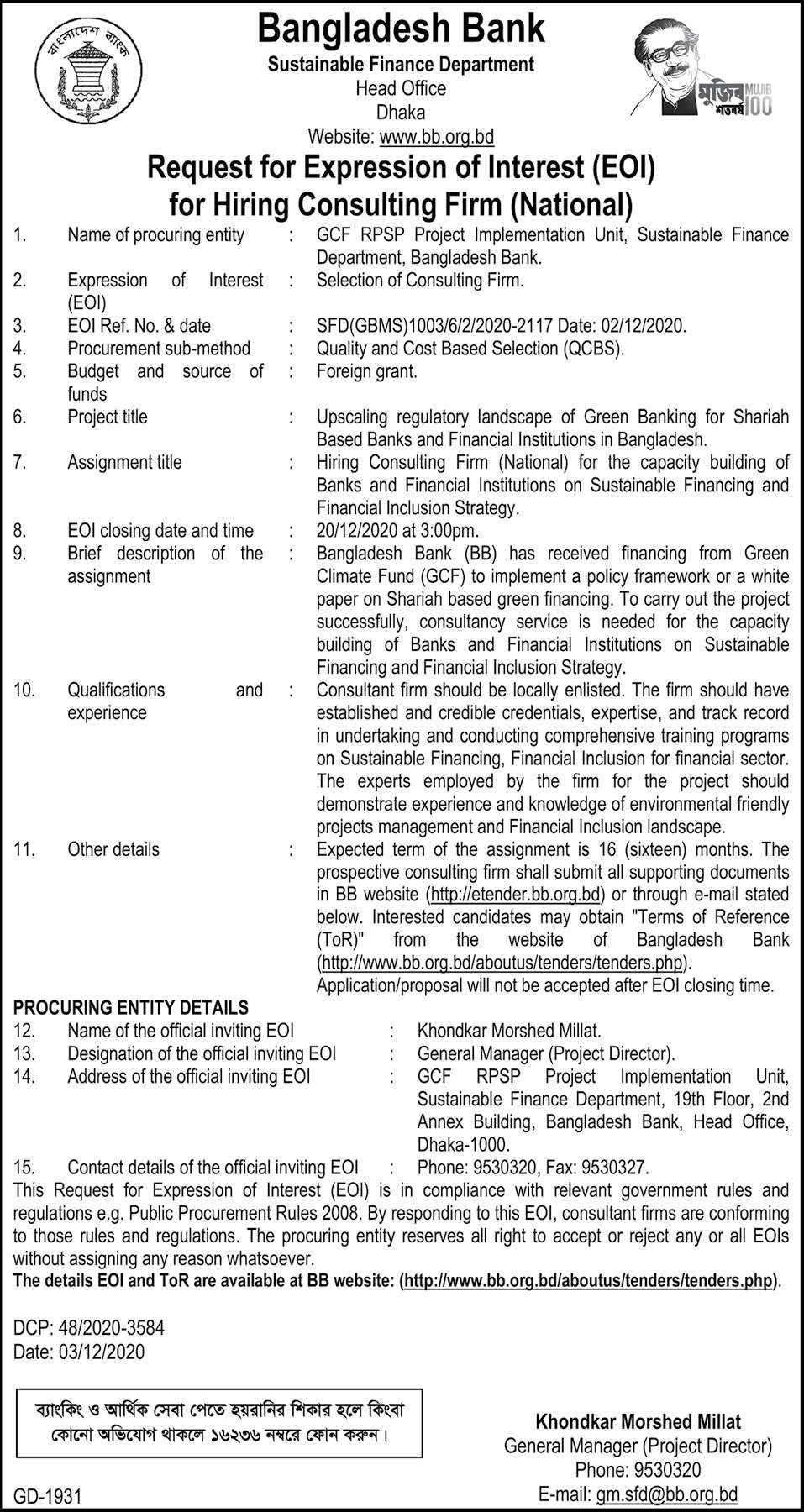 বাংলাদেশ ব্যাংক

Bangladesh Bank
Sustainable Finance Department
Head Office
Dhaka
Website: www.bb.org.bd

মুজিব শতবর্ষ MUJIB 100

Request for Expression of Interest (EOI) for Hiring Consulting Firm (National)

| | | | |
|---|---|---|---|
| 1. | Name of procuring entity | : | GCF RPSP Project Implementation Unit, Sustainable Finance Department, Bangladesh Bank. |
| 2. | Expression of Interest (EOI) | : | Selection of Consulting Firm. |
| 3. | EOI Ref. No. & date | : | SFD(GBMS)1003/6/2/2020-2117 Date: 02/12/2020. |
| 4. | Procurement sub-method | : | Quality and Cost Based Selection (QCBS). |
| 5. | Budget and source of funds | : | Foreign grant. |
| 6. | Project title | : | Upscaling regulatory landscape of Green Banking for Shariah Based Banks and Financial Institutions in Bangladesh. |
| 7. | Assignment title | : | Hiring Consulting Firm (National) for the capacity building of Banks and Financial Institutions on Sustainable Financing and Financial Inclusion Strategy. |
| 8. | EOI closing date and time | : | 20/12/2020 at 3:00pm. |
| 9. | Brief description of the assignment | : | Bangladesh Bank (BB) has received financing from Green Climate Fund (GCF) to implement a policy framework or a white paper on Shariah based green financing. To carry out the project successfully, consultancy service is needed for the capacity building of Banks and Financial Institutions on Sustainable Financing and Financial Inclusion Strategy. |
| 10. | Qualifications and experience | : | Consultant firm should be locally enlisted. The firm should have established and credible credentials, expertise, and track record in undertaking and conducting comprehensive training programs on Sustainable Financing, Financial Inclusion for financial sector. The experts employed by the firm for the project should demonstrate experience and knowledge of environmental friendly projects management and Financial Inclusion landscape. |
| 11. | Other details | : | Expected term of the assignment is 16 (sixteen) months. The prospective consulting firm shall submit all supporting documents in BB website (http://etender.bb.org.bd) or through e-mail stated below. Interested candidates may obtain "Terms of Reference (ToR)" from the website of Bangladesh Bank (http://www.bb.org.bd/aboutus/tenders/tenders.php). Application/proposal will not be accepted after EOI closing time. |

PROCURING ENTITY DETAILS

| | | | |
|---|---|---|---|
| 12. | Name of the official inviting EOI | : | Khondkar Morshed Millat. |
| 13. | Designation of the official inviting EOI | : | General Manager (Project Director). |
| 14. | Address of the official inviting EOI | : | GCF RPSP Project Implementation Unit, Sustainable Finance Department, 19th Floor, 2nd Annex Building, Bangladesh Bank, Head Office, Dhaka-1000. |
| 15. | Contact details of the official inviting EOI | : | Phone: 9530320, Fax: 9530327. |

This Request for Expression of Interest (EOI) is in compliance with relevant government rules and regulations e.g. Public Procurement Rules 2008. By responding to this EOI, consultant firms are conforming to those rules and regulations. The procuring entity reserves all right to accept or reject any or all EOIs without assigning any reason whatsoever.
The details EOI and ToR are available at BB website: (http://www.bb.org.bd/aboutus/tenders/tenders.php).

DCP: 48/2020-3584
Date: 03/12/2020

ব্যাংকিং ও আর্থিক সেবা পেতে হয়রানির শিকার হলে কিংবা কোনো অভিযোগ থাকলে ১৬২৩৬ নম্বরে ফোন করুন।

Khondkar Morshed Millat
General Manager (Project Director)
Phone: 9530320
E-mail: gm.sfd@bb.org.bd

GD-1931